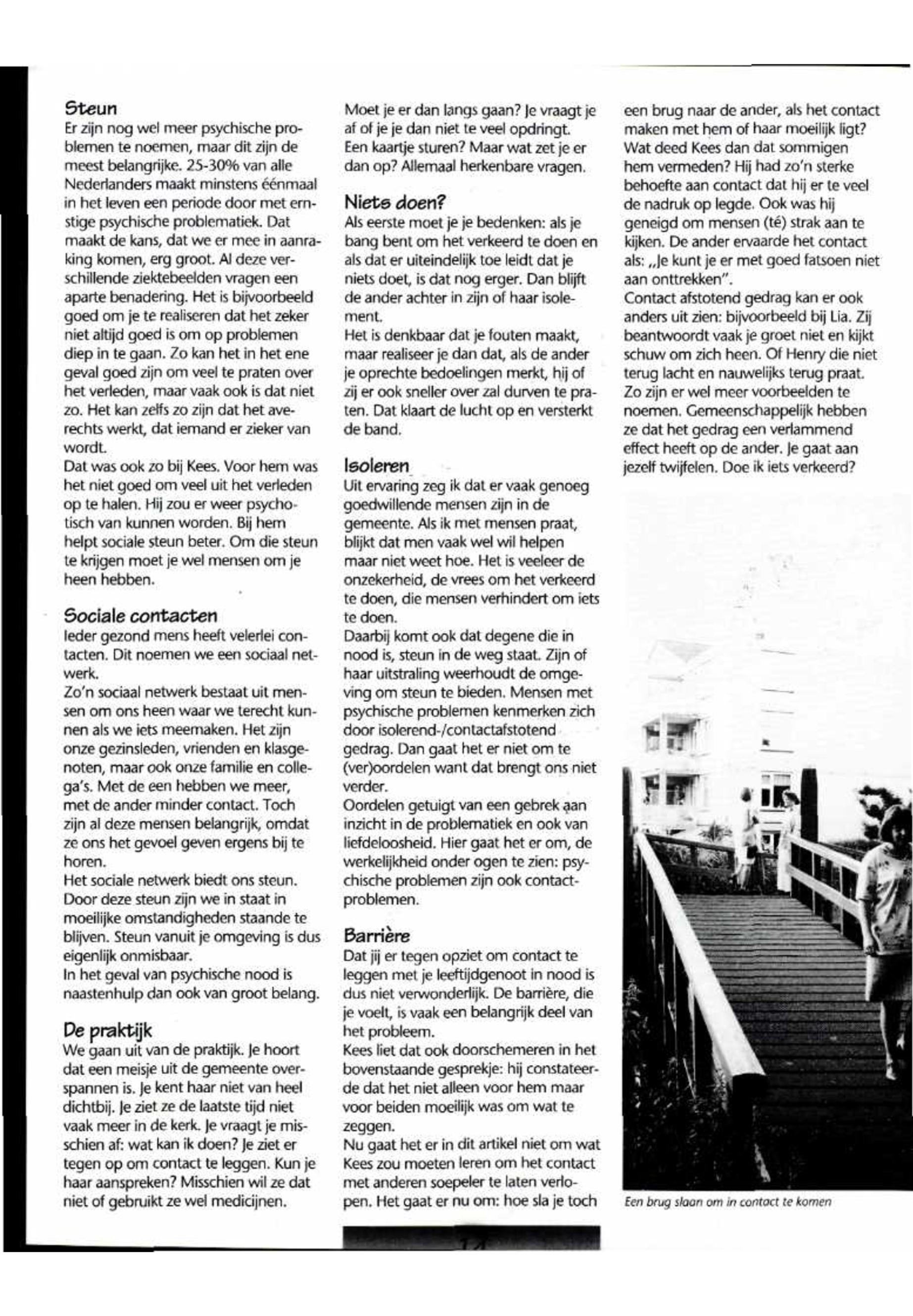 Steun
Er zijn nog wel meer psychische problemen te noemen, maar dit zijn de meest belangrijke. 25-30% van alle Nederlanders maakt minstens éénmaal in het leven een periode door met ernstige psychische problematiek. Dat maakt de kans, dat we er mee in aanraking komen, erg groot. Al deze verschillende ziektebeelden vragen een aparte benadering. Het is bijvoorbeeld goed om je te realiseren dat het zeker niet altijd goed is om op problemen diep in te gaan. Zo kan het in het ene geval goed zijn om veel te praten over het verleden, maar vaak ook is dat niet zo. Het kan zelfs zo zijn dat het averechts werkt, dat iemand er zieker van wordt.
Dat was ook zo bij Kees. Voor hem was het niet goed om veel uit het verleden op te halen. Hij zou er weer psychotisch van kunnen worden. Bij hem helpt sociale steun beter. Om die steun te krijgen moet je wel mensen om je heen hebben.

Sociale contacten
Ieder gezond mens heeft velerlei contacten. Dit noemen we een sociaal netwerk.
Zo'n sociaal netwerk bestaat uit mensen om ons heen waar we terecht kunnen als we iets meemaken. Het zijn onze gezinsleden, vrienden en klasgenoten, maar ook onze familie en collega's. Met de een hebben we meer, met de ander minder contact. Toch zijn al deze mensen belangrijk, omdat ze ons het gevoel geven ergens bij te horen.
Het sociale netwerk biedt ons steun. Door deze steun zijn we in staat in moeilijke omstandigheden staande te blijven. Steun vanuit je omgeving is dus eigenlijk onmisbaar.
In het geval van psychische nood is naastenhulp dan ook van groot belang.

De praktijk
We gaan uit van de praktijk. Je hoort dat een meisje uit de gemeente overspannen is. Je kent haar niet van heel dichtbij. Je ziet ze de laatste tijd niet vaak meer in de kerk. Je vraagt je misschien af: wat kan ik doen? Je ziet er tegen op om contact te leggen. Kun je haar aanspreken? Misschien wil ze dat niet of gebruikt ze wel medicijnen.
Moet je er dan langs gaan? Je vraagt je af of je je dan niet te veel opdringt. Een kaartje sturen? Maar wat zet je er dan op? Allemaal herkenbare vragen.

Niets doen?
Als eerste moet je je bedenken: als je bang bent om het verkeerd te doen en als dat er uiteindelijk toe leidt dat je niets doet, is dat nog erger. Dan blijft de ander achter in zijn of haar isolement.
Het is denkbaar dat je fouten maakt, maar realiseer je dan dat, als de ander je oprechte bedoelingen merkt, hij of zij er ook sneller over zal durven te praten. Dat klaart de lucht op en versterkt de band.

Isoleren
Uit ervaring zeg ik dat er vaak genoeg goedwillende mensen zijn in de gemeente. Als ik met mensen praat, blijkt dat men vaak wel wil helpen maar niet weet hoe. Het is veeleer de onzekerheid, de vrees om het verkeerd te doen, die mensen verhindert om iets te doen.
Daarbij komt ook dat degene die in nood is, steun in de weg staat. Zijn of haar uitstraling weerhoudt de omgeving om steun te bieden. Mensen met psychische problemen kenmerken zich door isolerend-/contactafstotend gedrag. Dan gaat het er niet om te (ver)oordelen want dat brengt ons niet verder.
Oordelen getuigt van een gebrek aan inzicht in de problematiek en ook van liefdeloosheid. Hier gaat het er om, de werkelijkheid onder ogen te zien: psychische problemen zijn ook contactproblemen.

Barrière
Dat jij er tegen opziet om contact te leggen met je leeftijdgenoot in nood is dus niet verwonderlijk. De barrière, die je voelt, is vaak een belangrijk deel van het probleem.
Kees liet dat ook doorschemeren in het bovenstaande gesprekje: hij constateerde dat het niet alleen voor hem maar voor beiden moeilijk was om wat te zeggen.
Nu gaat het er in dit artikel niet om wat Kees zou moeten leren om het contact met anderen soepeler te laten verlopen. Het gaat er nu om: hoe sla je toch een brug naar de ander, als het contact maken met hem of haar moeilijk ligt? Wat deed Kees dan dat sommigen hem vermeden? Hij had zo'n sterke behoefte aan contact dat hij er te veel de nadruk op legde. Ook was hij geneigd om mensen (té) strak aan te kijken. De ander ervaarde het contact als: „Je kunt je er met goed fatsoen niet aan onttrekken".
Contact afstotend gedrag kan er ook anders uit zien: bijvoorbeeld bij Lia. Zij beantwoordt vaak je groet niet en kijkt schuw om zich heen. Of Henry die niet terug lacht en nauwelijks terug praat. Zo zijn er wel meer voorbeelden te noemen. Gemeenschappelijk hebben ze dat het gedrag een verlammend effect heeft op de ander. Je gaat aan jezelf twijfelen. Doe ik iets verkeerd?

Een brug slaan om in contact te komen

14